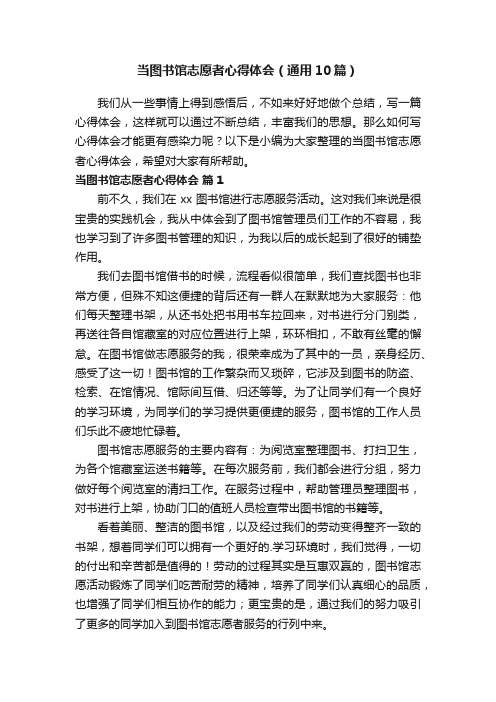 当图书馆志愿者心得体会（通用10篇）

我们从一些事情上得到感悟后，不如来好好地做个总结，写一篇心得体会，这样就可以通过不断总结，丰富我们的思想。那么如何写心得体会才能更有感染力呢？以下是小编为大家整理的当图书馆志愿者心得体会，希望对大家有所帮助。

当图书馆志愿者心得体会 篇1

前不久，我们在 xx 图书馆进行志愿服务活动。这对我们来说是很宝贵的实践机会，我从中体会到了图书馆管理员们工作的不容易，我也学习到了许多图书管理的知识，为我以后的成长起到了很好的铺垫作用。

我们去图书馆借书的时候，流程看似很简单，我们查找图书也非常方便，但殊不知这便捷的背后还有一群人在默默地为大家服务：他们每天整理书架，从还书处把书用书车拉回来，对书进行分门别类，再送往各自馆藏室的对应位置进行上架，环环相扣，不敢有丝毫的懈怠。在图书馆做志愿服务的我，很荣幸成为了其中的一员，亲身经历、感受了这一切！图书馆的工作繁杂而又琐碎，它涉及到图书的防盗、检索、在馆情况、馆际间互借、归还等等。为了让同学们有一个良好的学习环境，为同学们的学习提供更便捷的服务，图书馆的工作人员们乐此不疲地忙碌着。

图书馆志愿服务的主要内容有：为阅览室整理图书、打扫卫生，为各个馆藏室运送书籍等。在每次服务前，我们都会进行分组，努力做好每个阅览室的清扫工作。在服务过程中，帮助管理员整理图书，对书进行上架，协助门口的值班人员检查带出图书馆的书籍等。

看着美丽、整洁的图书馆，以及经过我们的劳动变得整齐一致的书架，想着同学们可以拥有一个更好的.学习环境时，我们觉得，一切的付出和辛苦都是值得的！劳动的过程其实是互惠双赢的，图书馆志愿活动锻炼了同学们吃苦耐劳的精神，培养了同学们认真细心的品质，也增强了同学们相互协作的能力；更宝贵的是，通过我们的努力吸引了更多的同学加入到图书馆志愿者服务的行列中来。